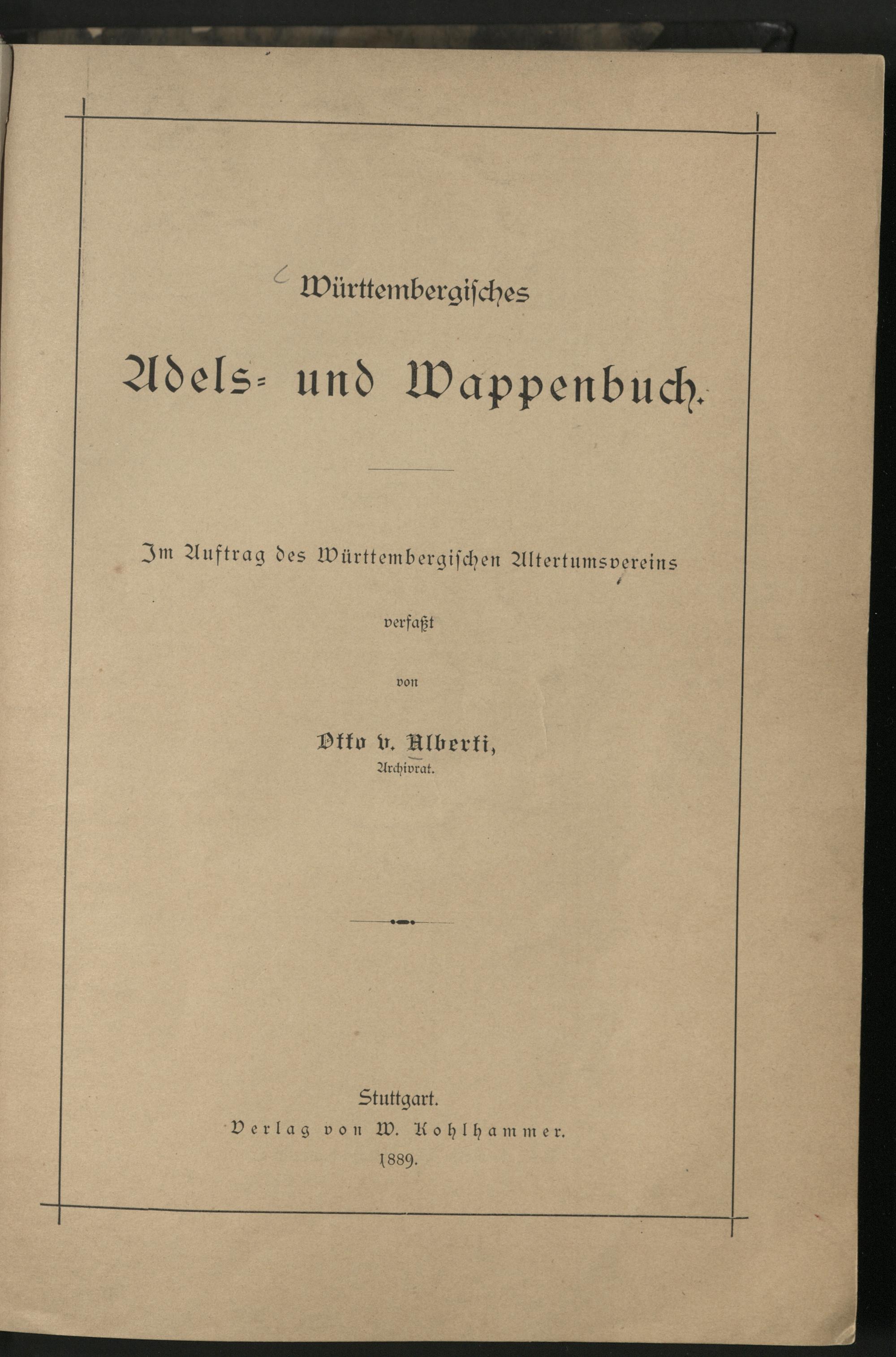 Württembergisches

Adels- und Wappenbuch.

Im Auftrag des Württembergischen Altertumsvereins

verfaßt

von

Otto v. Alberti,
Archivrat.

Stuttgart.
Verlag von W. Kohlhammer.
1889.